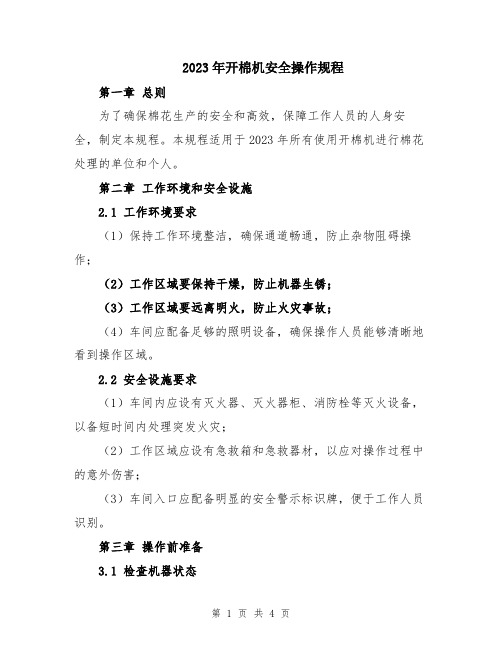 2023年开棉机安全操作规程

第一章 总则

为了确保棉花生产的安全和高效，保障工作人员的人身安全，制定本规程。本规程适用于2023年所有使用开棉机进行棉花处理的单位和个人。

第二章 工作环境和安全设施

2.1 工作环境要求

（1）保持工作环境整洁，确保通道畅通，防止杂物阻碍操作；

（2）工作区域要保持干燥，防止机器生锈；

（3）工作区域要远离明火，防止火灾事故；

（4）车间应配备足够的照明设备，确保操作人员能够清晰地看到操作区域。

2.2 安全设施要求

（1）车间内应设有灭火器、灭火器柜、消防栓等灭火设备，以备短时间内处理突发火灾；

（2）工作区域应设有急救箱和急救器材，以应对操作过程中的意外伤害；

（3）车间入口应配备明显的安全警示标识牌，便于工作人员识别。

第三章 操作前准备

3.1 检查机器状态

第 1 页 共 4 页